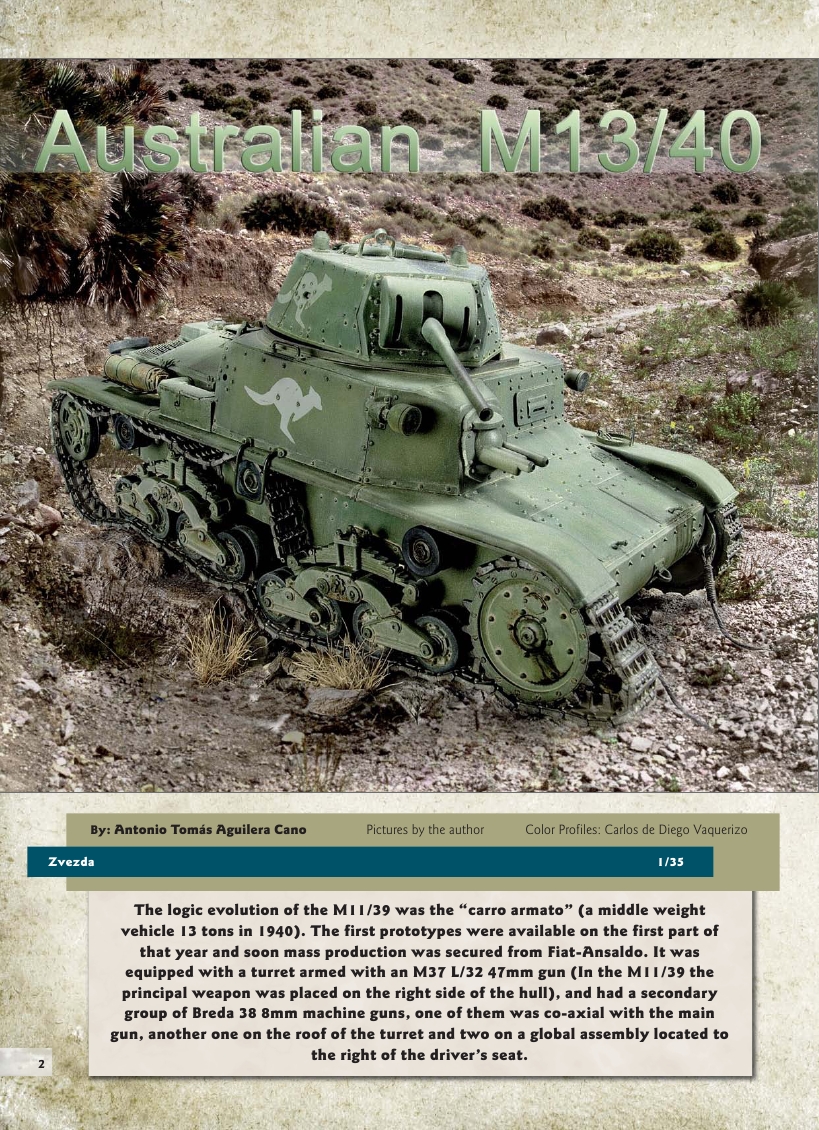 Australian M13/40

By: Antonio Tomás Aguilera Cano Pictures by the author Color Profiles: Carlos de Diego Vaquerizo

Zvezda 1/35

The logic evolution of the M11/39 was the "carro armato" (a middle weight vehicle 13 tons in 1940). The first prototypes were available on the first part of that year and soon mass production was secured from Fiat-Ansaldo. It was equipped with a turret armed with an M37 L/32 47mm gun (In the M11/39 the principal weapon was placed on the right side of the hull), and had a secondary group of Breda 38 8mm machine guns, one of them was co-axial with the main gun, another one on the roof of the turret and two on a global assembly located to the right of the driver's seat.

2